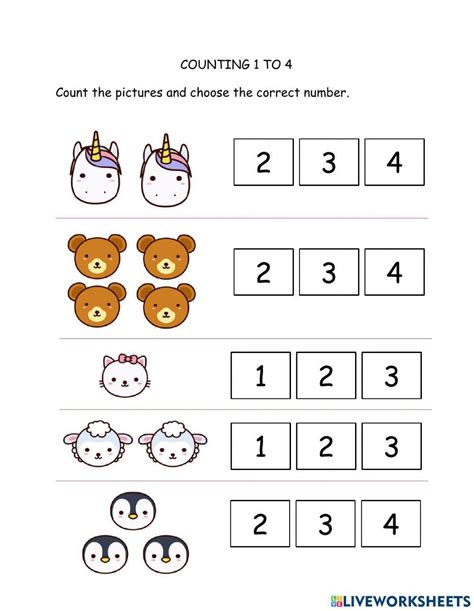 COUNTING 1 TO 4

Count the pictures and choose the correct number.

2 3 4

2 3 4

1 2 3

1 2 3

2 3 4

LIVEWORKSHEETS